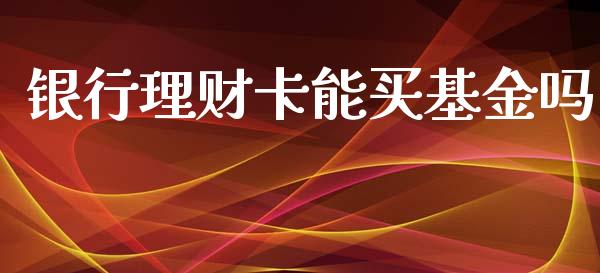 银行理财卡能买基金吗